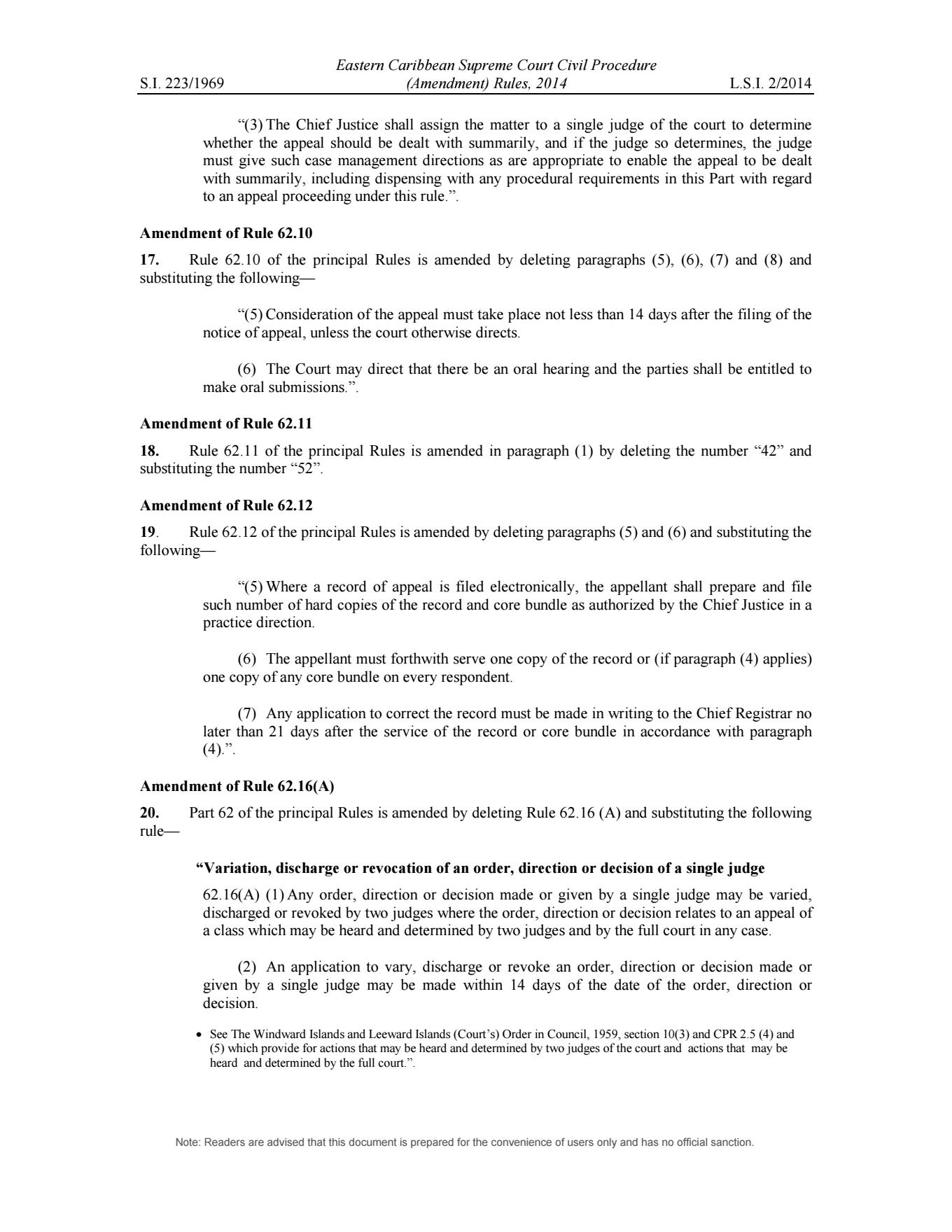 S.I. 223/1969 Eastern Caribbean Supreme Court Civil Procedure (Amendment) Rules, 2014 L.S.I. 2/2014

“(3) The Chief Justice shall assign the matter to a single judge of the court to determine whether the appeal should be dealt with summarily, and if the judge so determines, the judge must give such case management directions as are appropriate to enable the appeal to be dealt with summarily, including dispensing with any procedural requirements in this Part with regard to an appeal proceeding under this rule.”.

Amendment of Rule 62.10

17. Rule 62.10 of the principal Rules is amended by deleting paragraphs (5), (6), (7) and (8) and substituting the following—

“(5) Consideration of the appeal must take place not less than 14 days after the filing of the notice of appeal, unless the court otherwise directs.

(6) The Court may direct that there be an oral hearing and the parties shall be entitled to make oral submissions.”.

Amendment of Rule 62.11

18. Rule 62.11 of the principal Rules is amended in paragraph (1) by deleting the number “42” and substituting the number “52”.

Amendment of Rule 62.12

19. Rule 62.12 of the principal Rules is amended by deleting paragraphs (5) and (6) and substituting the following—

“(5) Where a record of appeal is filed electronically, the appellant shall prepare and file such number of hard copies of the record and core bundle as authorized by the Chief Justice in a practice direction.

(6) The appellant must forthwith serve one copy of the record or (if paragraph (4) applies) one copy of any core bundle on every respondent.

(7) Any application to correct the record must be made in writing to the Chief Registrar no later than 21 days after the service of the record or core bundle in accordance with paragraph (4).”.

Amendment of Rule 62.16(A)

20. Part 62 of the principal Rules is amended by deleting Rule 62.16 (A) and substituting the following rule—

“Variation, discharge or revocation of an order, direction or decision of a single judge

62.16(A) (1) Any order, direction or decision made or given by a single judge may be varied, discharged or revoked by two judges where the order, direction or decision relates to an appeal of a class which may be heard and determined by two judges and by the full court in any case.

(2) An application to vary, discharge or revoke an order, direction or decision made or given by a single judge may be made within 14 days of the date of the order, direction or decision.

• See The Windward Islands and Leeward Islands (Court’s) Order in Council, 1959, section 10(3) and CPR 2.5 (4) and (5) which provide for actions that may be heard and determined by two judges of the court and actions that may be heard and determined by the full court.”.

Note: Readers are advised that this document is prepared for the convenience of users only and has no official sanction.